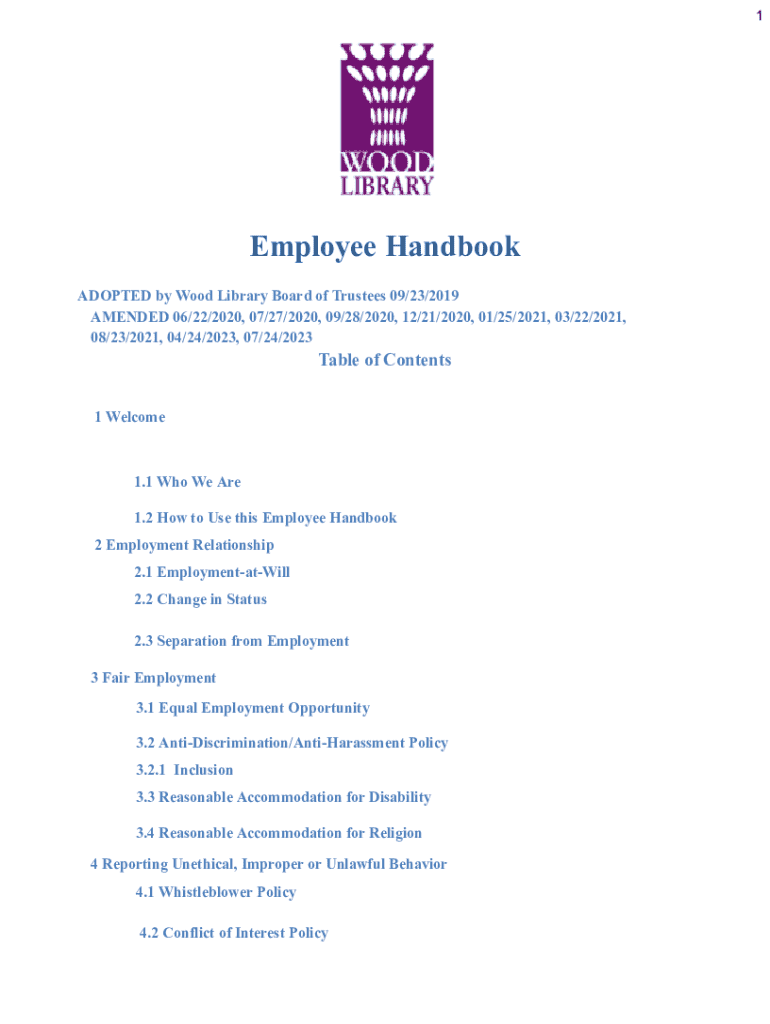 1

WOOD LIBRARY

Employee Handbook

ADOPTED by Wood Library Board of Trustees 09/23/2019
AMENDED 06/22/2020, 07/27/2020, 09/28/2020, 12/21/2020, 01/25/2021, 03/22/2021, 08/23/2021, 04/24/2023, 07/24/2023

Table of Contents

1 Welcome

1.1 Who We Are

1.2 How to Use this Employee Handbook

2 Employment Relationship

2.1 Employment-at-Will

2.2 Change in Status

2.3 Separation from Employment

3 Fair Employment

3.1 Equal Employment Opportunity

3.2 Anti-Discrimination/Anti-Harassment Policy

3.2.1 Inclusion

3.3 Reasonable Accommodation for Disability

3.4 Reasonable Accommodation for Religion

4 Reporting Unethical, Improper or Unlawful Behavior

4.1 Whistleblower Policy

4.2 Conflict of Interest Policy